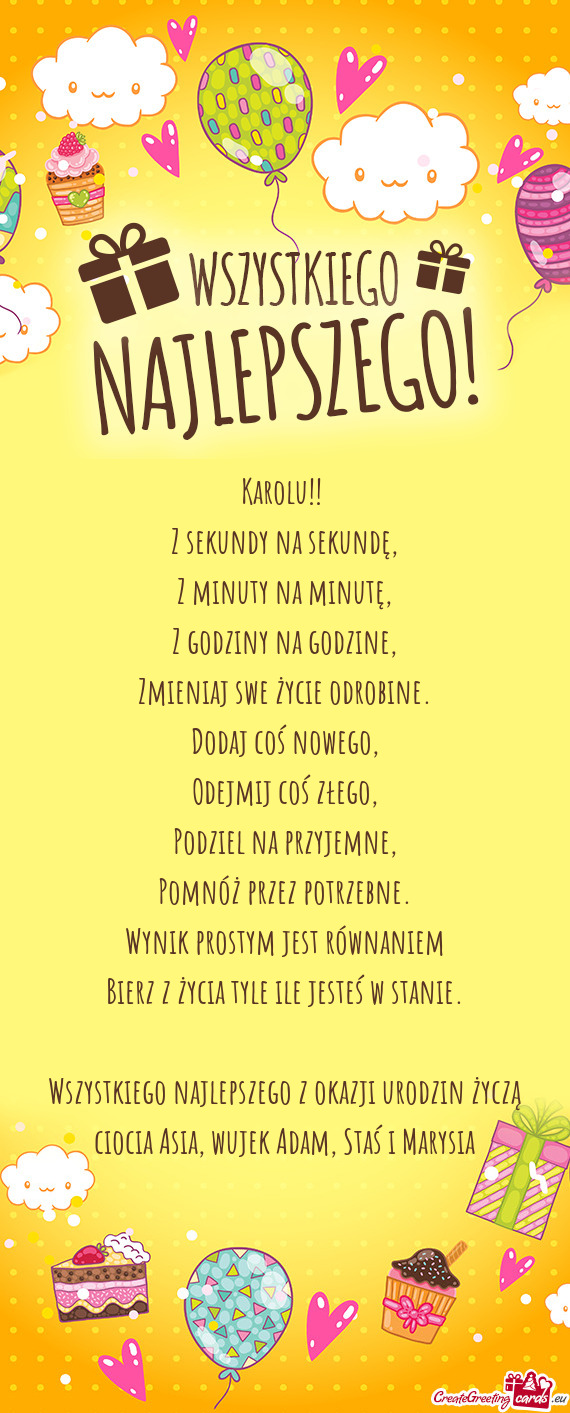 WSZYSTKIEGO NAJLEPSZEGO!

Karolu!!
Z sekundy na sekundę,
Z minuty na minutę,
Z godziny na godzine,
Zmieniaj swe życie odrobine.
Dodaj coś nowego,
Odejmij coś złego,
Podziel na przyjemne,
Pomnóż przez potrzebne.
Wynik prostym jest równaniem
Bierz z życia tyle ile jesteś w stanie.

Wszystkiego najlepszego z okazji urodzin życzą ciocia Asia, wujek Adam, Staś i Marysia

CreateGreetingcards.eu